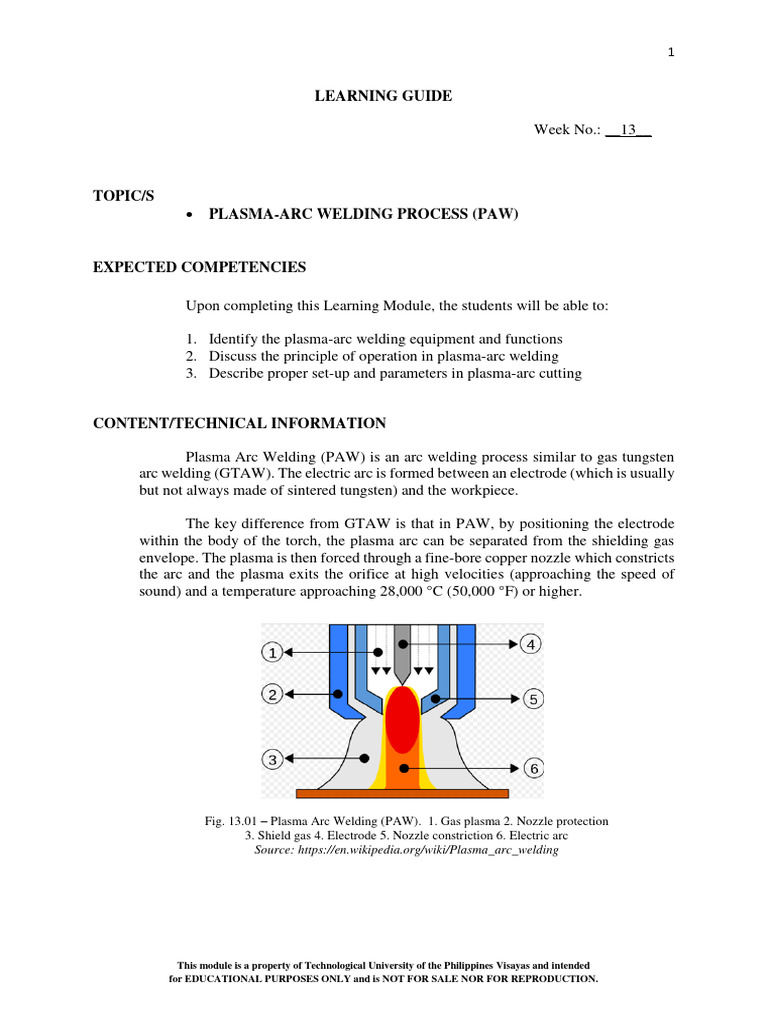 1

LEARNING GUIDE

Week No.: __13__

TOPIC/S

• PLASMA-ARC WELDING PROCESS (PAW)

EXPECTED COMPETENCIES

Upon completing this Learning Module, the students will be able to:

1. Identify the plasma-arc welding equipment and functions
2. Discuss the principle of operation in plasma-arc welding
3. Describe proper set-up and parameters in plasma-arc cutting

CONTENT/TECHNICAL INFORMATION

Plasma Arc Welding (PAW) is an arc welding process similar to gas tungsten arc welding (GTAW). The electric arc is formed between an electrode (which is usually but not always made of sintered tungsten) and the workpiece.

The key difference from GTAW is that in PAW, by positioning the electrode within the body of the torch, the plasma arc can be separated from the shielding gas envelope. The plasma is then forced through a fine-bore copper nozzle which constricts the arc and the plasma exits the orifice at high velocities (approaching the speed of sound) and a temperature approaching 28,000 °C (50,000 °F) or higher.

1
2
3
4
5
6

Fig. 13.01 – Plasma Arc Welding (PAW). 1. Gas plasma 2. Nozzle protection 3. Shield gas 4. Electrode 5. Nozzle constriction 6. Electric arc
Source: https://en.wikipedia.org/wiki/Plasma_arc_welding

This module is a property of Technological University of the Philippines Visayas and intended for EDUCATIONAL PURPOSES ONLY and is NOT FOR SALE NOR FOR REPRODUCTION.